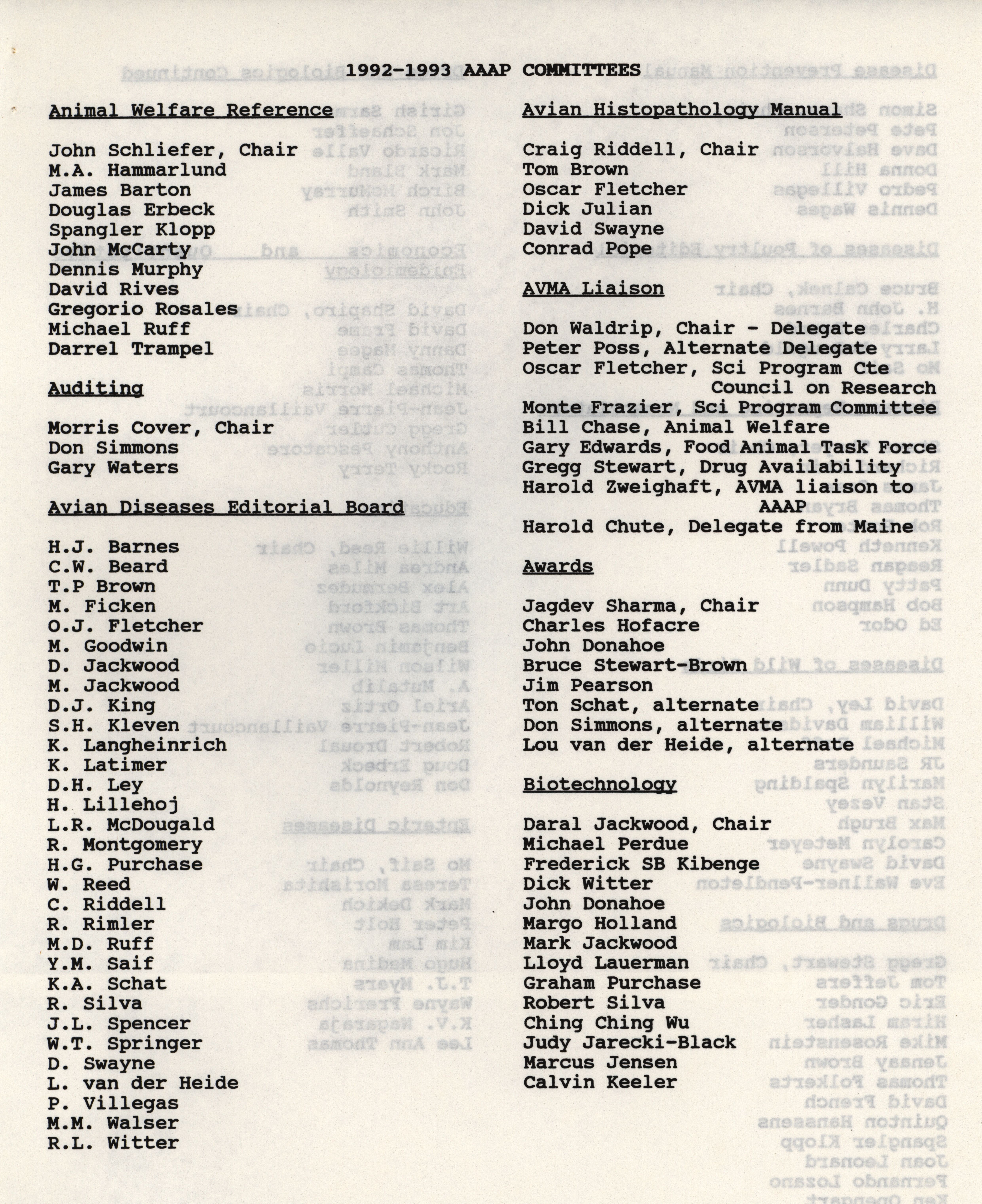 1992-1993 AAAP COMMITTEES

Animal Welfare Reference

John Schliefer, Chair
M.A. Hammarlund
James Barton
Douglas Erbeck
Spangler Klopp
John McCarty
Dennis Murphy
David Rives
Gregorio Rosales
Michael Ruff
Darrel Trampel

Auditing

Morris Cover, Chair
Don Simmons
Gary Waters

Avian Diseases Editorial Board

H.J. Barnes
C.W. Beard
T.P Brown
M. Ficken
O.J. Fletcher
M. Goodwin
D. Jackwood
M. Jackwood
D.J. King
S.H. Kleven
K. Langheinrich
K. Latimer
D.H. Ley
H. Lillehoj
L.R. McDougald
R. Montgomery
H.G. Purchase
W. Reed
C. Riddell
R. Rimler
M.D. Ruff
Y.M. Saif
K.A. Schat
R. Silva
J.L. Spencer
W.T. Springer
D. Swayne
L. van der Heide
P. Villegas
M.M. Walser
R.L. Witter

Avian Histopathology Manual

Craig Riddell, Chair
Tom Brown
Oscar Fletcher
Dick Julian
David Swayne
Conrad Pope

AVMA Liaison

Don Waldrip, Chair - Delegate
Peter Poss, Alternate Delegate
Oscar Fletcher, Sci Program Cte Council on Research
Monte Frazier, Sci Program Committee
Bill Chase, Animal Welfare
Gary Edwards, Food Animal Task Force
Gregg Stewart, Drug Availability
Harold Zweighaft, AVMA liaison to AAAP
Harold Chute, Delegate from Maine

Awards

Jagdev Sharma, Chair
Charles Hofacre
John Donahoe
Bruce Stewart-Brown
Jim Pearson
Ton Schat, alternate
Don Simmons, alternate
Lou van der Heide, alternate

Biotechnology

Daral Jackwood, Chair
Michael Perdue
Frederick SB Kibenge
Dick Witter
John Donahoe
Margo Holland
Mark Jackwood
Lloyd Lauerman
Graham Purchase
Robert Silva
Ching Ching Wu
Judy Jarecki-Black
Marcus Jensen
Calvin Keeler